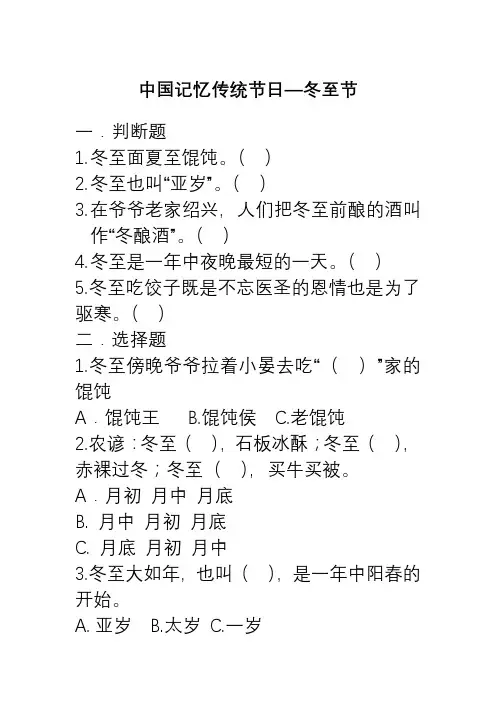 中国记忆传统节日—冬至节

一．判断题

1.冬至面夏至馄饨。（ ）

2.冬至也叫“亚岁”。（ ）

3.在爷爷老家绍兴，人们把冬至前酿的酒叫作“冬酿酒”。（ ）

4.冬至是一年中夜晚最短的一天。（ ）

5.冬至吃饺子既是不忘医圣的恩情也是为了驱寒。（ ）

二．选择题

1.冬至傍晚爷爷拉着小晏去吃“（ ）”家的馄饨

A．馄饨王 B.馄饨侯 C.老馄饨

2.农谚：冬至（ ），石板冰酥；冬至（ ），赤裸过冬；冬至（ ），买牛买被。

A．月初 月中 月底

B. 月中 月初 月底

C. 月底 月初 月中

3.冬至大如年，也叫（ ），是一年中阳春的开始。

A. 亚岁 B.太岁 C.一岁